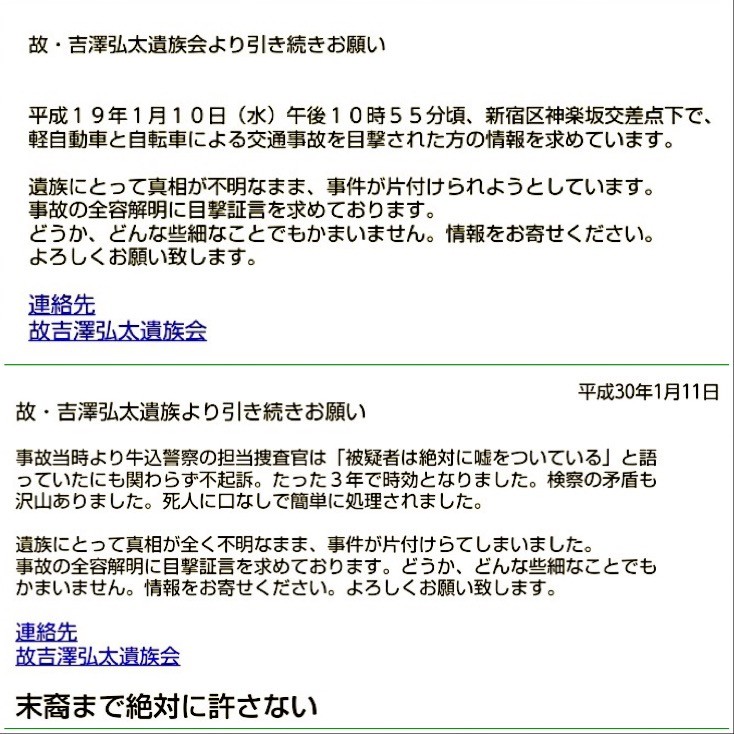 故・吉澤弘太遺族会より引き続きお願い

平成１９年１月１０日（水）午後１０時５５分頃、新宿区神楽坂交差点下で、軽自動車と自転車による交通事故を目撃された方の情報を求めています。

遺族にとって真相が不明なまま、事件が片付けられようとしています。
事故の全容解明に目撃証言を求めております。
どうか、どんな些細なことでもかまいません。情報をお寄せください。
よろしくお願い致します。

連絡先
故吉澤弘太遺族会

平成30年1月11日

故・吉澤弘太遺族より引き続きお願い

事故当時より牛込警察の担当捜査官は「被疑者は絶対に嘘をついている」と語っていたにも関わらず不起訴。たった３年で時効となりました。検察の矛盾も沢山ありました。死人に口なしで簡単に処理されました。

遺族にとって真相が全く不明なまま、事件が片付けらてしまいました。
事故の全容解明に目撃証言を求めております。どうか、どんな些細なことでもかまいません。情報をお寄せください。よろしくお願い致します。

連絡先
故吉澤弘太遺族会

末裔まで絶対に許さない